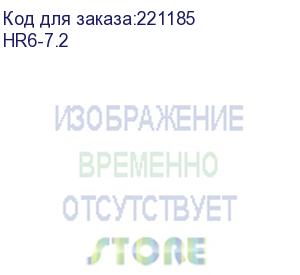 Код для заказа:221185
HR6-7.2

ИЗОБРАЖЕНИЕ
ВРЕМЕННО
ОТСУТСТВУЕТ
STORE